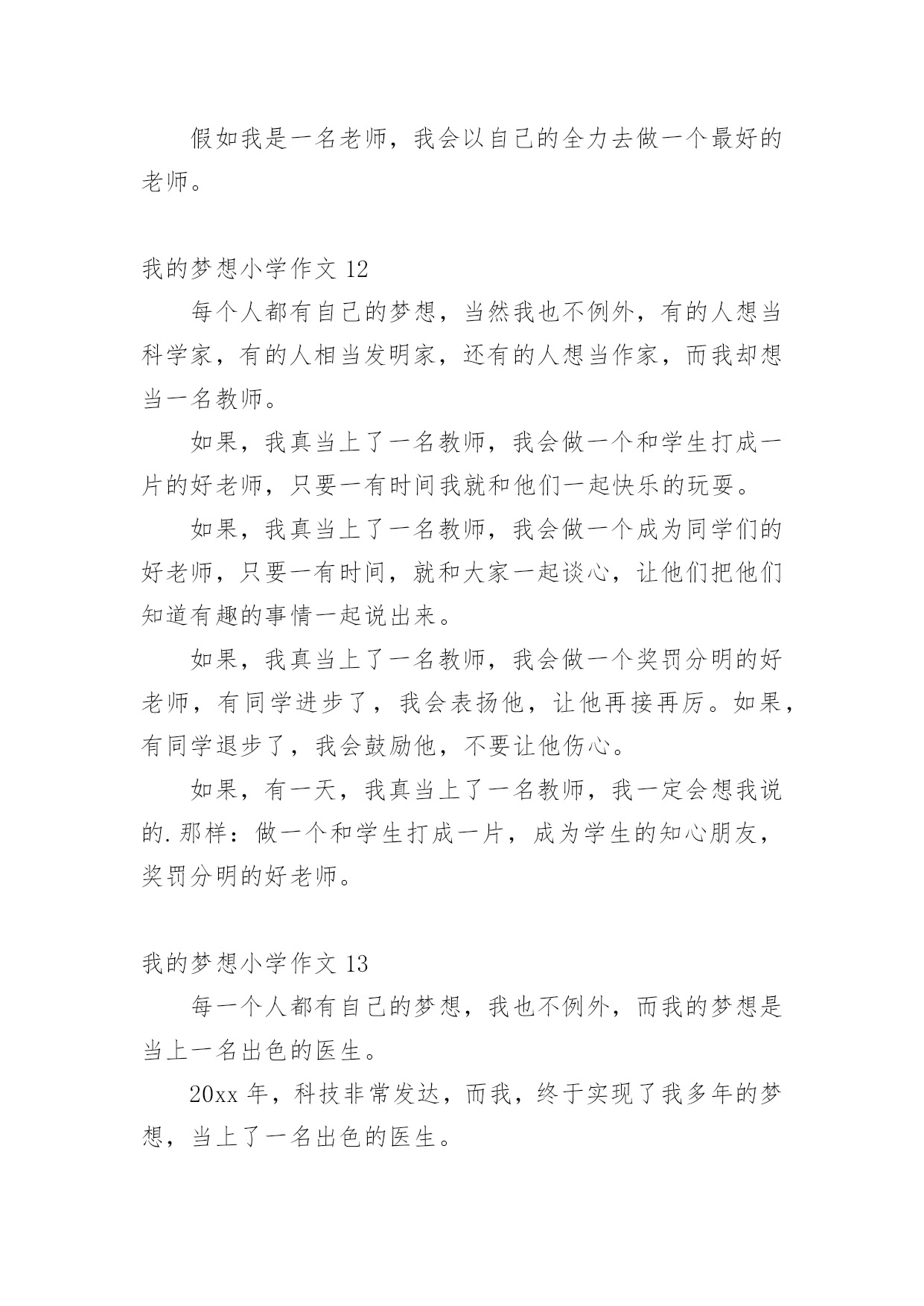 假如我是一名老师，我会以自己的全力去做一个最好的老师。

我的梦想小学作文 12

每个人都有自己的梦想，当然我也不例外，有的人想当科学家，有的人相当发明家，还有的人想当作家，而我却想当一名教师。

如果，我真当上了一名教师，我会做一个和学生打成一片的好老师，只要一有时间我就和他们一起快乐的玩耍。

如果，我真当上了一名教师，我会做一个成为同学们的好老师，只要一有时间，就和大家一起谈心，让他们把他们知道有趣的事情一起说出来。

如果，我真当上了一名教师，我会做一个奖罚分明的好老师，有同学进步了，我会表扬他，让他再接再厉。如果，有同学退步了，我会鼓励他，不要让他伤心。

如果，有一天，我真当上了一名教师，我一定会想我说的.那样：做一个和学生打成一片，成为学生的知心朋友，奖罚分明的好老师。

我的梦想小学作文 13

每一个人都有自己的梦想，我也不例外，而我的梦想是当上一名出色的医生。

20xx 年，科技非常发达，而我，终于实现了我多年的梦想，当上了一名出色的医生。